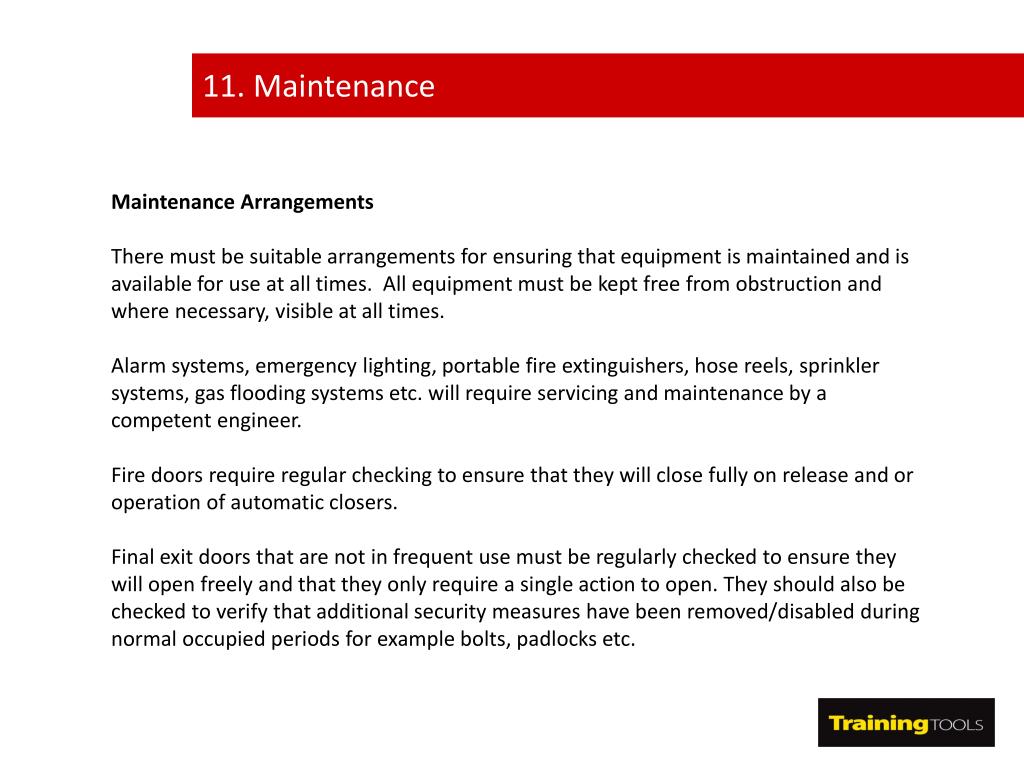 11. Maintenance

Maintenance Arrangements

There must be suitable arrangements for ensuring that equipment is maintained and is available for use at all times.  All equipment must be kept free from obstruction and where necessary, visible at all times.

Alarm systems, emergency lighting, portable fire extinguishers, hose reels, sprinkler systems, gas flooding systems etc. will require servicing and maintenance by a competent engineer.

Fire doors require regular checking to ensure that they will close fully on release and or operation of automatic closers.

Final exit doors that are not in frequent use must be regularly checked to ensure they will open freely and that they only require a single action to open. They should also be checked to verify that additional security measures have been removed/disabled during normal occupied periods for example bolts, padlocks etc.

Training TOOLS